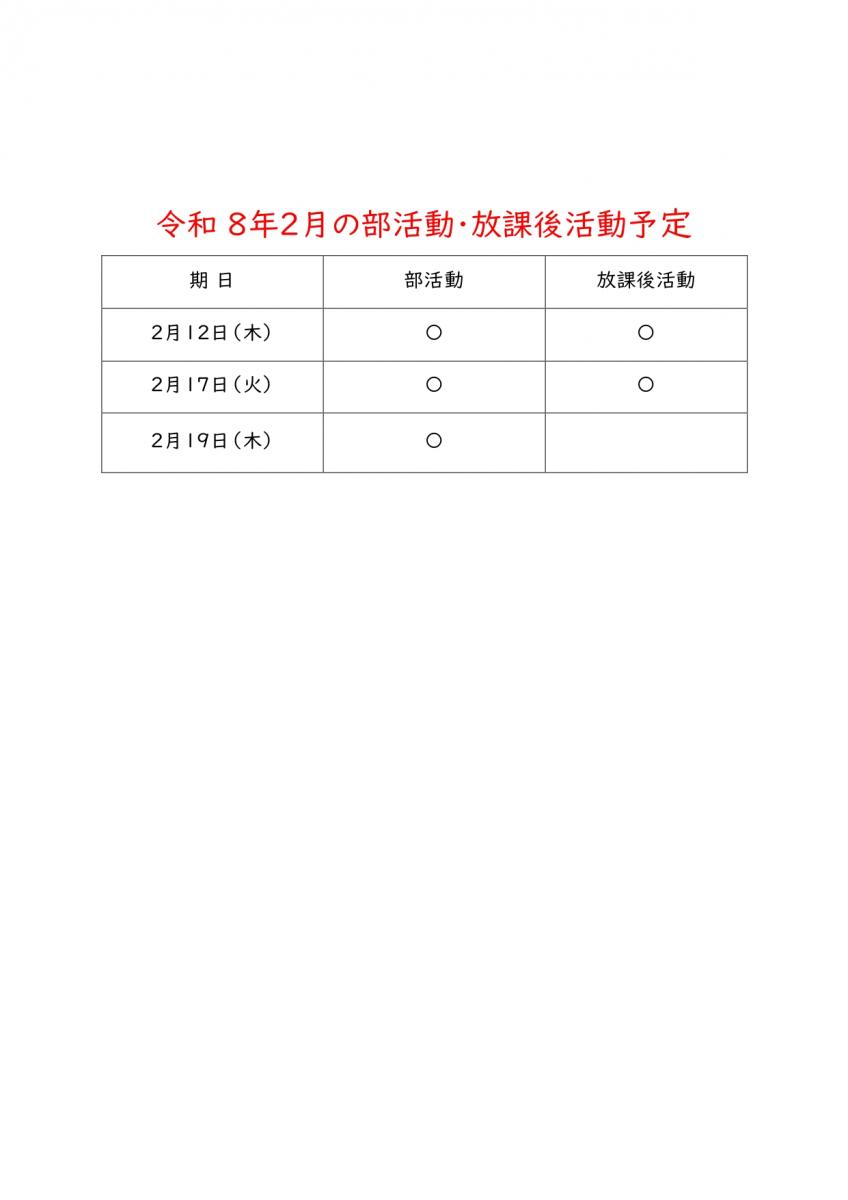 令和 8年2月の部活動・放課後活動予定

| 期 日 | 部活動 | 放課後活動 |
|---|---|---|
| 2月12日（木） | ○ | ○ |
| 2月17日（火） | ○ | ○ |
| 2月19日（木） | ○ | |